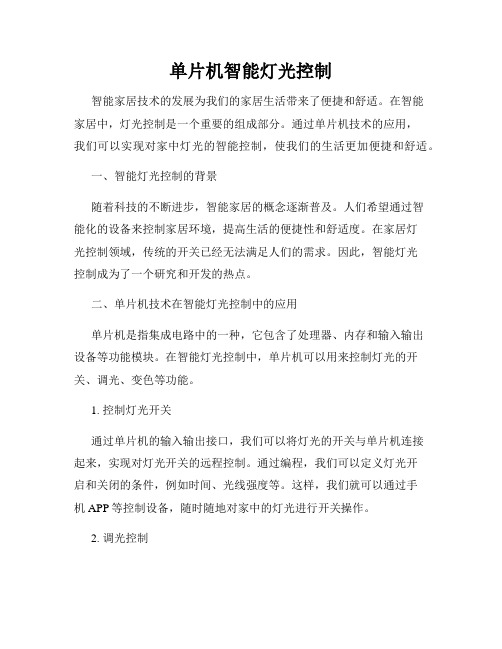 单片机智能灯光控制

智能家居技术的发展为我们的家居生活带来了便捷和舒适。在智能家居中，灯光控制是一个重要的组成部分。通过单片机技术的应用，我们可以实现对家中灯光的智能控制，使我们的生活更加便捷和舒适。

一、智能灯光控制的背景

随着科技的不断进步，智能家居的概念逐渐普及。人们希望通过智能化的设备来控制家居环境，提高生活的便捷性和舒适度。在家居灯光控制领域，传统的开关已经无法满足人们的需求。因此，智能灯光控制成为了一个研究和开发的热点。

二、单片机技术在智能灯光控制中的应用

单片机是指集成电路中的一种，它包含了处理器、内存和输入输出设备等功能模块。在智能灯光控制中，单片机可以用来控制灯光的开关、调光、变色等功能。

1. 控制灯光开关

通过单片机的输入输出接口，我们可以将灯光的开关与单片机连接起来，实现对灯光开关的远程控制。通过编程，我们可以定义灯光开启和关闭的条件，例如时间、光线强度等。这样，我们就可以通过手机 APP 等控制设备，随时随地对家中的灯光进行开关操作。

2. 调光控制